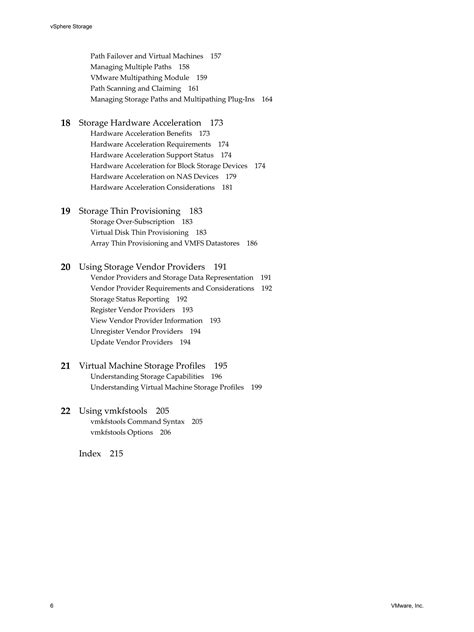 vSphere Storage

Path Failover and Virtual Machines 157
Managing Multiple Paths 158
VMware Multipathing Module 159
Path Scanning and Claiming 161
Managing Storage Paths and Multipathing Plug-Ins 164

18 Storage Hardware Acceleration 173
Hardware Acceleration Benefits 173
Hardware Acceleration Requirements 174
Hardware Acceleration Support Status 174
Hardware Acceleration for Block Storage Devices 174
Hardware Acceleration on NAS Devices 179
Hardware Acceleration Considerations 181

19 Storage Thin Provisioning 183
Storage Over-Subscription 183
Virtual Disk Thin Provisioning 183
Array Thin Provisioning and VMFS Datastores 186

20 Using Storage Vendor Providers 191
Vendor Providers and Storage Data Representation 191
Vendor Provider Requirements and Considerations 192
Storage Status Reporting 192
Register Vendor Providers 193
View Vendor Provider Information 193
Unregister Vendor Providers 194
Update Vendor Providers 194

21 Virtual Machine Storage Profiles 195
Understanding Storage Capabilities 196
Understanding Virtual Machine Storage Profiles 199

22 Using vmkfstools 205
vmkfstools Command Syntax 205
vmkfstools Options 206

Index 215

6 VMware, Inc.